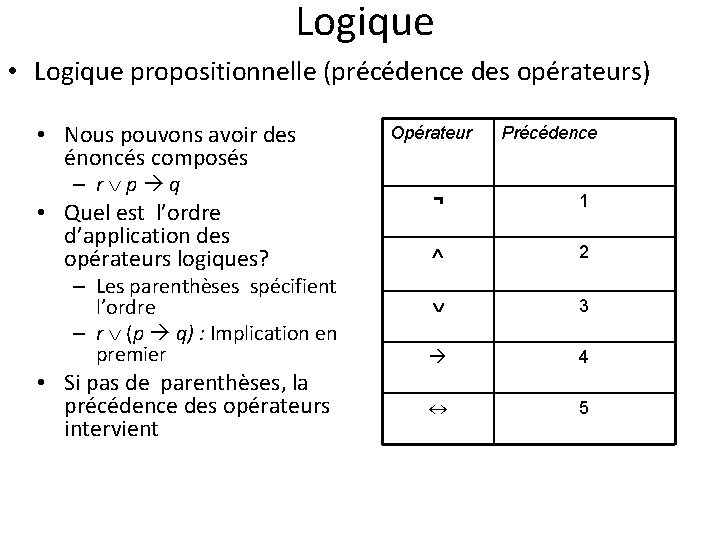 Logique

• Logique propositionnelle (précédence des opérateurs)

• Nous pouvons avoir des énoncés composés
– $r \vee p \rightarrow q$

• Quel est l'ordre d'application des opérateurs logiques?
– Les parenthèses spécifient l'ordre
– $r \vee (p \rightarrow q)$ : Implication en premier

• Si pas de parenthèses, la précédence des opérateurs intervient

| Opérateur | Précédence |
|---|---|
| $\neg$ | 1 |
| $\wedge$ | 2 |
| $\vee$ | 3 |
| $\rightarrow$ | 4 |
| $\leftrightarrow$ | 5 |